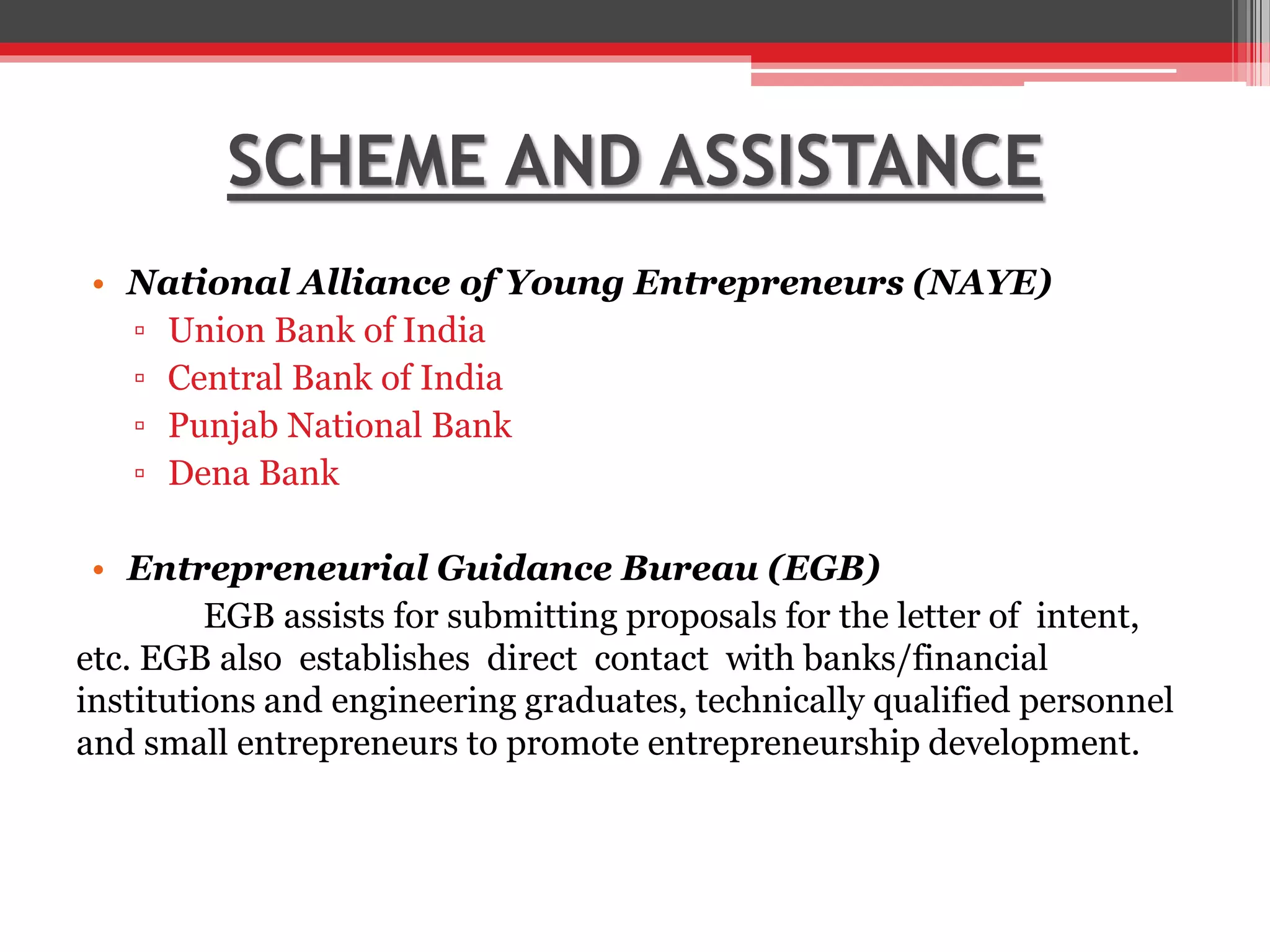 SCHEME AND ASSISTANCE

• National Alliance of Young Entrepreneurs (NAYE)
▫ Union Bank of India
▫ Central Bank of India
▫ Punjab National Bank
▫ Dena Bank

• Entrepreneurial Guidance Bureau (EGB)
EGB assists for submitting proposals for the letter of intent, etc. EGB also establishes direct contact with banks/financial institutions and engineering graduates, technically qualified personnel and small entrepreneurs to promote entrepreneurship development.